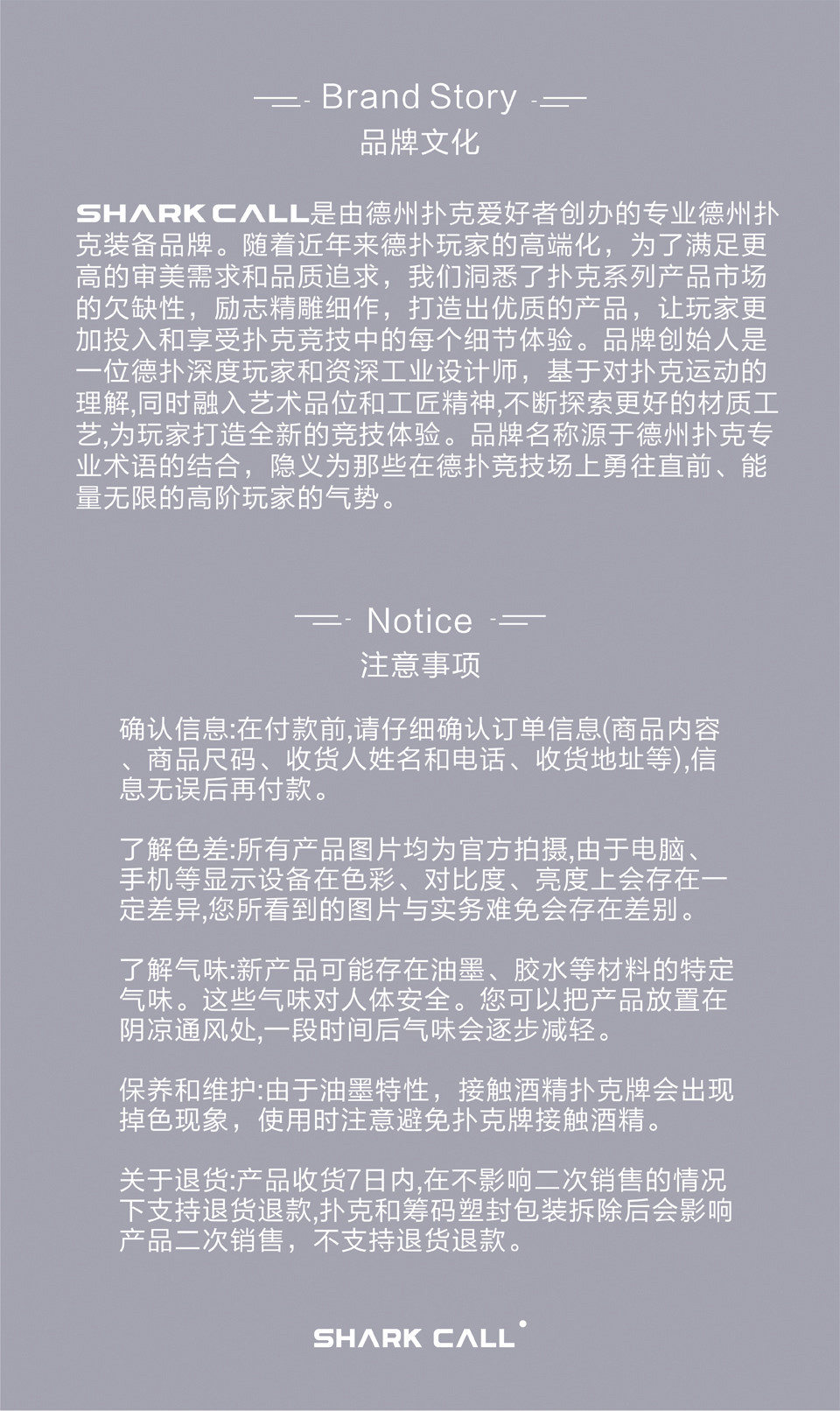 Brand Story
品牌文化

SHARK CALL是由德州扑克爱好者创办的专业德州扑克装备品牌。随着近年来德扑玩家的高端化，为了满足更高的审美需求和品质追求，我们洞悉了扑克系列产品市场的欠缺性，励志精雕细作，打造出优质的产品，让玩家更加投入和享受扑克竞技中的每个细节体验。品牌创始人是一位德扑深度玩家和资深工业设计师，基于对扑克运动的理解,同时融入艺术品位和工匠精神,不断探索更好的材质工艺,为玩家打造全新的竞技体验。品牌名称源于德州扑克专业术语的结合，隐义为那些在德扑竞技场上勇往直前、能量无限的高阶玩家的气势。

Notice
注意事项

确认信息:在付款前,请仔细确认订单信息(商品内容、商品尺码、收货人姓名和电话、收货地址等),信息无误后再付款。

了解色差:所有产品图片均为官方拍摄,由于电脑、手机等显示设备在色彩、对比度、亮度上会存在一定差异,您所看到的图片与实务难免会存在差别。

了解气味:新产品可能存在油墨、胶水等材料的特定气味。这些气味对人体安全。您可以把产品放置在阴凉通风处,一段时间后气味会逐步减轻。

保养和维护:由于油墨特性，接触酒精扑克牌会出现掉色现象，使用时注意避免扑克牌接触酒精。

关于退货:产品收货7日内,在不影响二次销售的情况下支持退货退款,扑克和筹码塑封包装拆除后会影响产品二次销售，不支持退货退款。

SHARK CALL